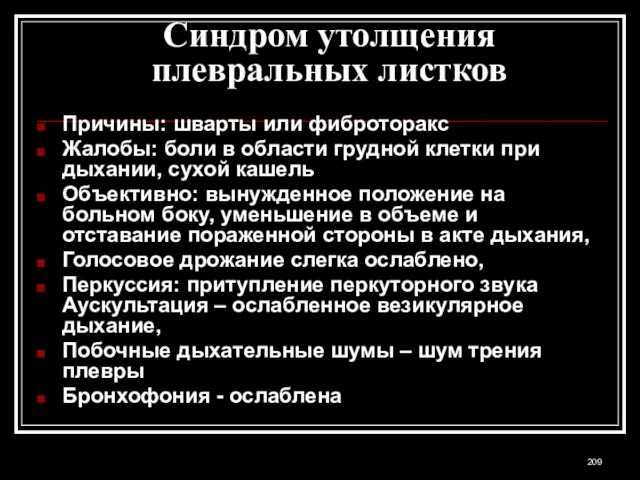 Синдром утолщения плевральных листков

Причины: шварты или фиброторакс
Жалобы: боли в области грудной клетки при дыхании, сухой кашель
Объективно: вынужденное положение на больном боку, уменьшение в объеме и отставание пораженной стороны в акте дыхания,
Голосовое дрожание слегка ослаблено,
Перкуссия: притупление перкуторного звука Аускультация – ослабленное везикулярное дыхание,
Побочные дыхательные шумы – шум трения плевры
Бронхофония - ослаблена

209